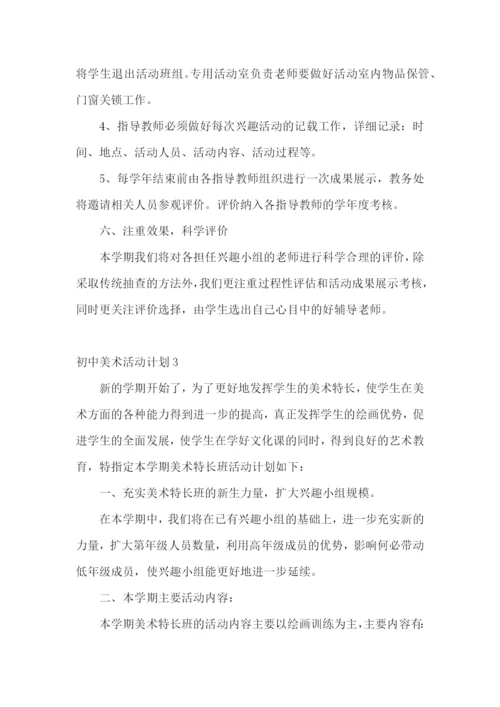 将学生退出活动班组。专用活动室负责老师要做好活动室内物品保管、门窗关锁工作。

4、指导教师必须做好每次兴趣活动的记载工作，详细记录：时间、地点、活动人员、活动内容、活动过程等。

5、每学年结束前由各指导教师组织进行一次成果展示，教务处将邀请相关人员参观评价。评价纳入各指导教师的学年度考核。

六、注重效果，科学评价

本学期我们将对各担任兴趣小组的老师进行科学合理的评价，除采取传统抽查的方法外，我们更注重过程性评估和活动成果展示考核，同时更关注评价选择，由学生选出自己心目中的好辅导老师。

初中美术活动计划3

新的学期开始了，为了更好地发挥学生的美术特长，使学生在美术方面的各种能力得到进一步的提高，真正发挥学生的绘画优势，促进学生的全面发展，使学生在学好文化课的同时，得到良好的艺术教育，特指定本学期美术特长班活动计划如下：

一、充实美术特长班的新生力量，扩大兴趣小组规模。

在本学期中，我们将在已有兴趣小组的基础上，进一步充实新的力量，扩大第年级人员数量，利用高年级成员的优势，影响何必带动低年级成员，使兴趣小组能更好地进一步延续。

二、本学期主要活动内容：

本学期美术特长班的活动内容主要以绘画训练为主，主要内容有：